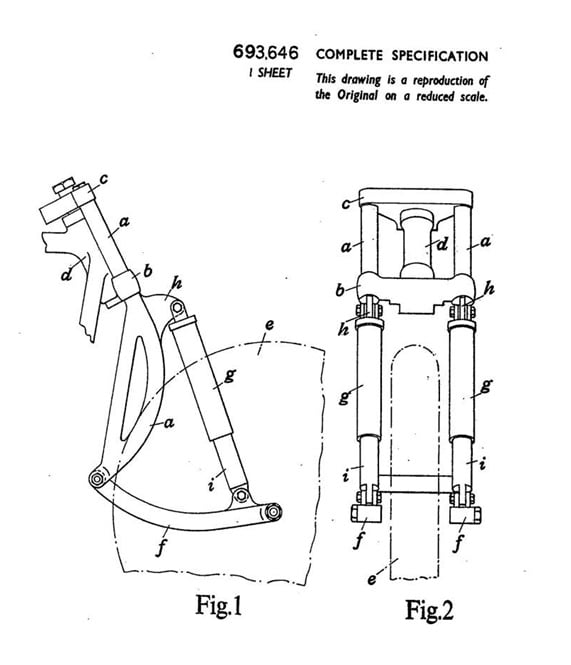 693,646 COMPLETE SPECIFICATION
1 SHEET This drawing is a reproduction of the Original on a reduced scale.

c
a
d
b
h
e
g
a
i
f

Fig.1

c
a
d
a
b
h
h
g
g
i
i
f
f
e

Fig.2